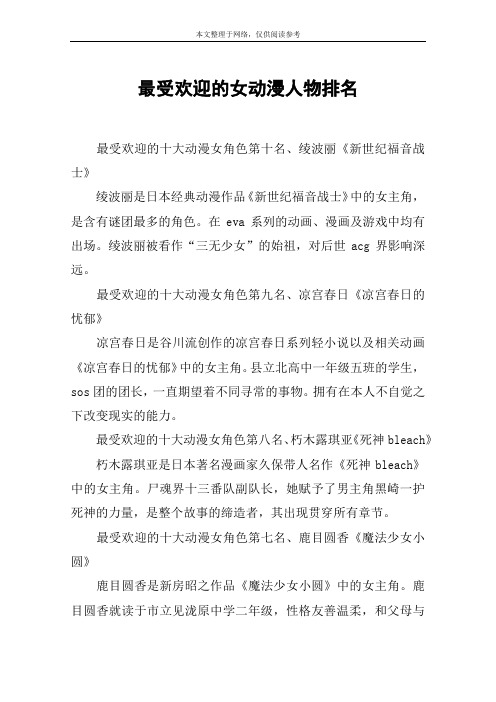 本文整理于网络，仅供阅读参考

最受欢迎的女动漫人物排名

最受欢迎的十大动漫女角色第十名、绫波丽《新世纪福音战士》

绫波丽是日本经典动漫作品《新世纪福音战士》中的女主角，是含有谜团最多的角色。在 eva 系列的动画、漫画及游戏中均有出场。绫波丽被看作“三无少女”的始祖，对后世 acg 界影响深远。

最受欢迎的十大动漫女角色第九名、凉宫春日《凉宫春日的忧郁》

凉宫春日是谷川流创作的凉宫春日系列轻小说以及相关动画《凉宫春日的忧郁》中的女主角。县立北高中一年级五班的学生，sos 团的团长，一直期望着不同寻常的事物。拥有在本人不自觉之下改变现实的能力。

最受欢迎的十大动漫女角色第八名、朽木露琪亚《死神 bleach》

朽木露琪亚是日本著名漫画家久保带人名作《死神 bleach》中的女主角。尸魂界十三番队副队长，她赋予了男主角黑崎一护死神的力量，是整个故事的缔造者，其出现贯穿所有章节。

最受欢迎的十大动漫女角色第七名、鹿目圆香《魔法少女小圆》

鹿目圆香是新房昭之作品《魔法少女小圆》中的女主角。鹿目圆香就读于市立见泷原中学二年级，性格友善温柔，和父母与